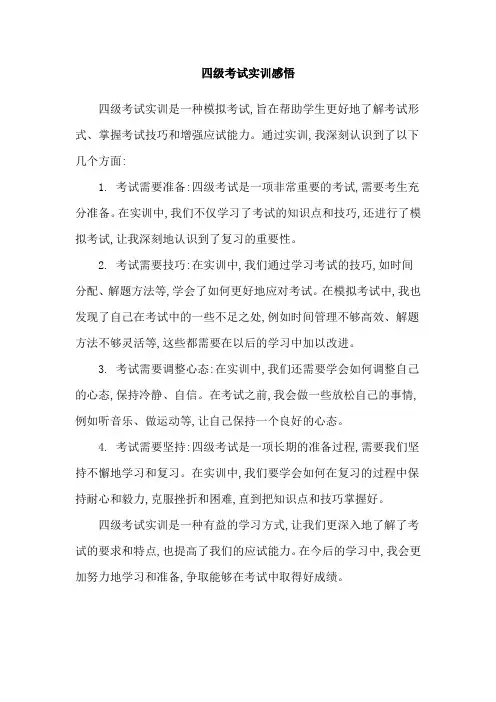 四级考试实训感悟

四级考试实训是一种模拟考试,旨在帮助学生更好地了解考试形式、掌握考试技巧和增强应试能力。通过实训,我深刻认识到了以下几个方面:

1. 考试需要准备:四级考试是一项非常重要的考试,需要考生充分准备。在实训中,我们不仅学习了考试的知识点和技巧,还进行了模拟考试,让我深刻地认识到了复习的重要性。

2. 考试需要技巧:在实训中,我们通过学习考试的技巧,如时间分配、解题方法等,学会了如何更好地应对考试。在模拟考试中,我也发现了自己在考试中的一些不足之处,例如时间管理不够高效、解题方法不够灵活等,这些都需要在以后的学习中加以改进。

3. 考试需要调整心态:在实训中,我们还需要学会如何调整自己的心态,保持冷静、自信。在考试之前,我会做一些放松自己的事情,例如听音乐、做运动等,让自己保持一个良好的心态。

4. 考试需要坚持:四级考试是一项长期的准备过程,需要我们坚持不懈地学习和复习。在实训中,我们要学会如何在复习的过程中保持耐心和毅力,克服挫折和困难,直到把知识点和技巧掌握好。

四级考试实训是一种有益的学习方式,让我们更深入地了解了考试的要求和特点,也提高了我们的应试能力。在今后的学习中,我会更加努力地学习和准备,争取能够在考试中取得好成绩。